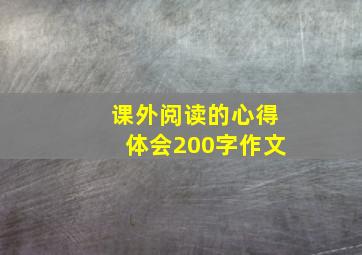 课外阅读的心得体会200字作文